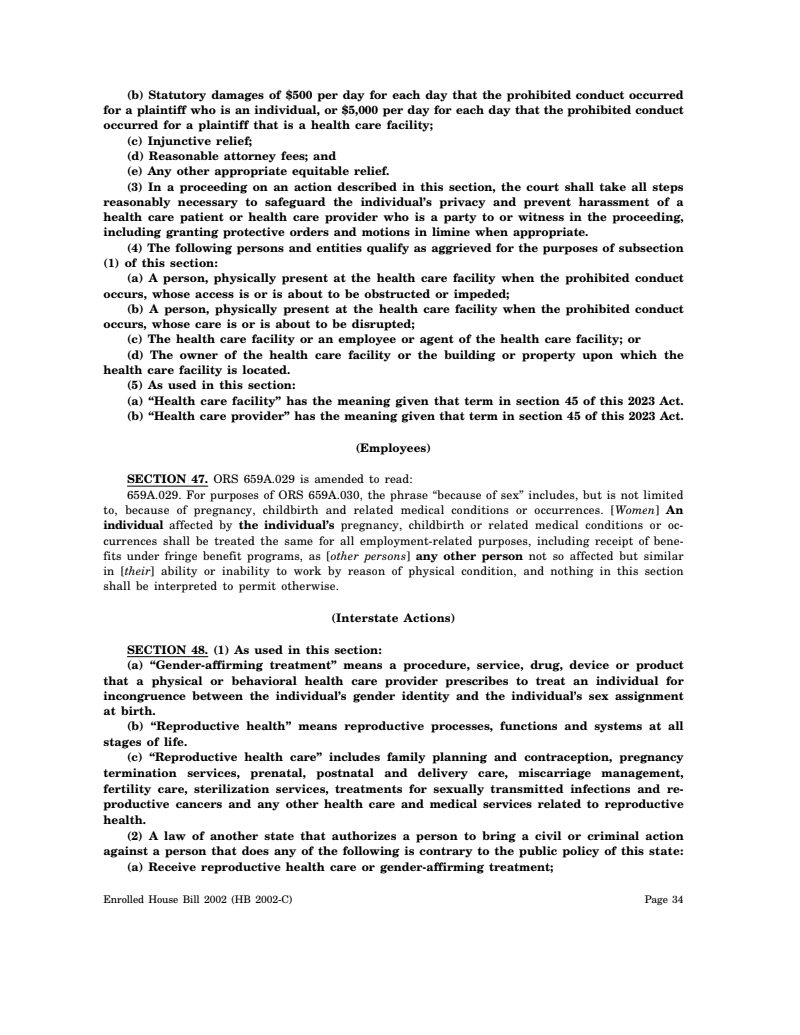 (b) Statutory damages of $500 per day for each day that the prohibited conduct occurred for a plaintiff who is an individual, or $5,000 per day for each day that the prohibited conduct occurred for a plaintiff that is a health care facility;

(c) Injunctive relief;

(d) Reasonable attorney fees; and

(e) Any other appropriate equitable relief.

(3) In a proceeding on an action described in this section, the court shall take all steps reasonably necessary to safeguard the individual's privacy and prevent harassment of a health care patient or health care provider who is a party to or witness in the proceeding, including granting protective orders and motions in limine when appropriate.

(4) The following persons and entities qualify as aggrieved for the purposes of subsection (1) of this section:

(a) A person, physically present at the health care facility when the prohibited conduct occurs, whose access is or is about to be obstructed or impeded;

(b) A person, physically present at the health care facility when the prohibited conduct occurs, whose care is or is about to be disrupted;

(c) The health care facility or an employee or agent of the health care facility; or

(d) The owner of the health care facility or the building or property upon which the health care facility is located.

(5) As used in this section:

(a) "Health care facility" has the meaning given that term in section 45 of this 2023 Act.

(b) "Health care provider" has the meaning given that term in section 45 of this 2023 Act.

(Employees)

SECTION 47. ORS 659A.029 is amended to read:

659A.029. For purposes of ORS 659A.030, the phrase "because of sex" includes, but is not limited to, because of pregnancy, childbirth and related medical conditions or occurrences. [Women] An individual affected by the individual's pregnancy, childbirth or related medical conditions or occurrences shall be treated the same for all employment-related purposes, including receipt of benefits under fringe benefit programs, as [other persons] any other person not so affected but similar in [their] ability or inability to work by reason of physical condition, and nothing in this section shall be interpreted to permit otherwise.

(Interstate Actions)

SECTION 48. (1) As used in this section:

(a) "Gender-affirming treatment" means a procedure, service, drug, device or product that a physical or behavioral health care provider prescribes to treat an individual for incongruence between the individual's gender identity and the individual's sex assignment at birth.

(b) "Reproductive health" means reproductive processes, functions and systems at all stages of life.

(c) "Reproductive health care" includes family planning and contraception, pregnancy termination services, prenatal, postnatal and delivery care, miscarriage management, fertility care, sterilization services, treatments for sexually transmitted infections and reproductive cancers and any other health care and medical services related to reproductive health.

(2) A law of another state that authorizes a person to bring a civil or criminal action against a person that does any of the following is contrary to the public policy of this state:

(a) Receive reproductive health care or gender-affirming treatment;

Enrolled House Bill 2002 (HB 2002-C)

Page 34